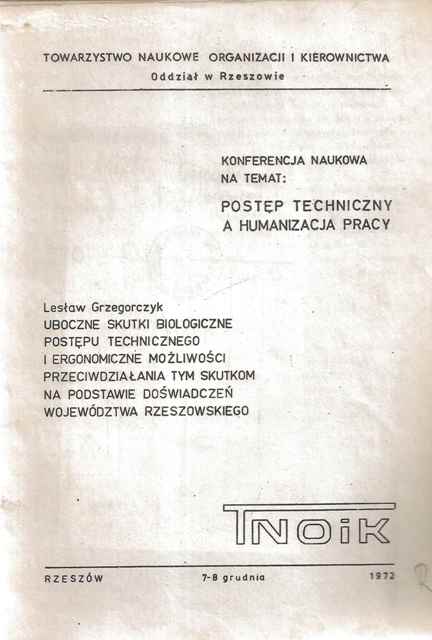 TOWARZYSTWO NAUKOWE ORGANIZACJI I KIEROWNICTWA
Oddział w Rzeszowie

KONFERENCJA NAUKOWA
NA TEMAT:
POSTĘP TECHNICZNY
A HUMANIZACJA PRACY

Lesław Grzegorczyk
UBOCZNE SKUTKI BIOLOGICZNE
POSTĘPU TECHNICZNEGO
I ERGONOMICZNE MOŻLIWOŚCI
PRZECIWDZIAŁANIA TYM SKUTKOM
NA PODSTAWIE DOŚWIADCZEŃ
WOJEWÓDZTWA RZESZOWSKIEGO

TNOiK

RZESZÓW 7-8 grudnia 1972